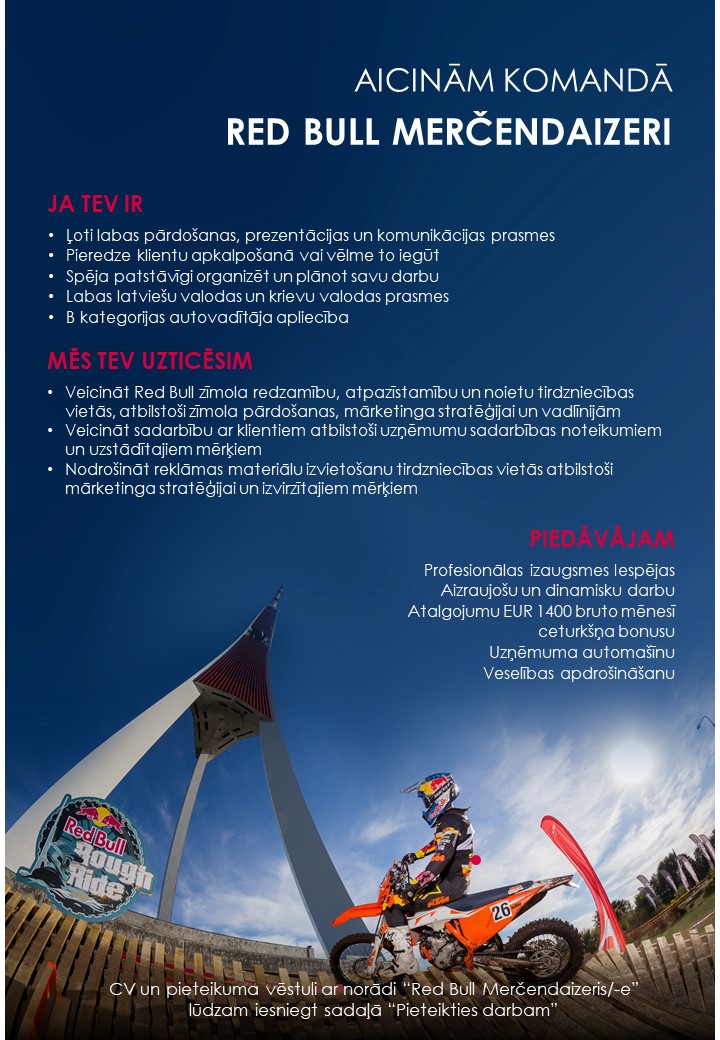 AICINĀM KOMANDĀ
RED BULL MERČENDAIZERI

JA TEV IR
• Ļoti labas pārdošanas, prezentācijas un komunikācijas prasmes
• Pieredze klientu apkalpošanā vai vēlme to iegūt
• Spēja patstāvīgi organizēt un plānot savu darbu
• Labas latviešu valodas un krievu valodas prasmes
• B kategorijas autovadītāja apliecība

MĒS TEV UZTICĒSIM
• Veicināt Red Bull zīmola redzamību, atpazīstamību un noietu tirdzniecības vietās, atbilstoši zīmola pārdošanas, mārketinga stratēģijai un vadlīnijām
• Veicināt sadarbību ar klientiem atbilstoši uzņēmumu sadarbības noteikumiem un uzstādītajiem mērķiem
• Nodrošināt reklāmas materiālu izvietošanu tirdzniecības vietās atbilstoši mārketinga stratēģijai un izvirzītajiem mērķiem

PIEDĀVĀJAM
Profesionālas izaugsmes iespējas
Aizraujošu un dinamisku darbu
Atalgojumu EUR 1400 bruto mēnesī
ceturkšņa bonusu
Uzņēmuma automašīnu
Veselības apdrošināšanu

Red Bull Tough Ride

26

CV un pieteikuma vēstuli ar norādi "Red Bull Merčendaizeris/-e" lūdzam iesniegt sadaļā "Pieteikties darbam"